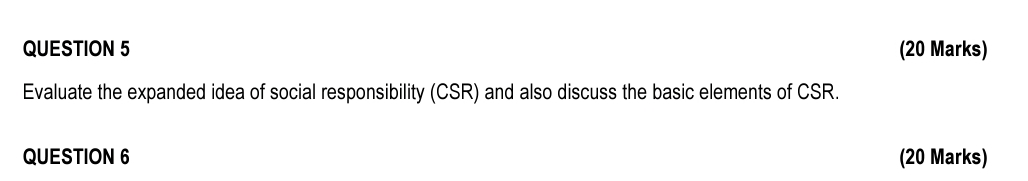 QUESTION 5 (20 Marks)

Evaluate the expanded idea of social responsibility (CSR) and also discuss the basic elements of CSR.

QUESTION 6 (20 Marks)